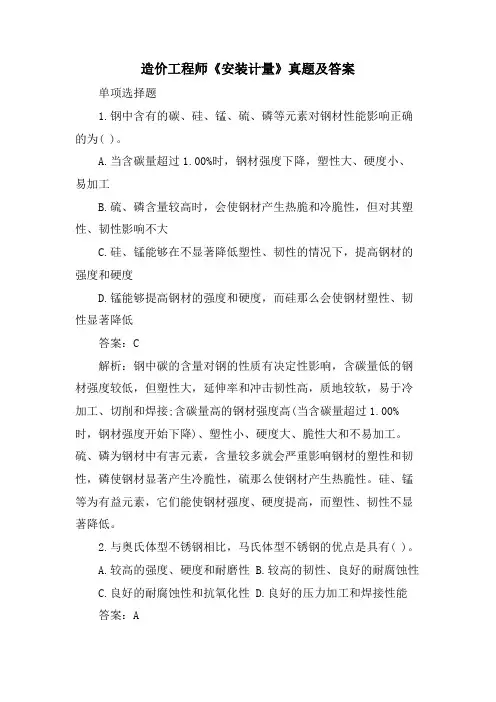 造价工程师《安装计量》真题及答案

单项选择题

1.钢中含有的碳、硅、锰、硫、磷等元素对钢材性能影响正确的为( )。

A.当含碳量超过 1.00%时，钢材强度下降，塑性大、硬度小、易加工

B.硫、磷含量较高时，会使钢材产生热脆和冷脆性，但对其塑性、韧性影响不大

C.硅、锰能够在不显著降低塑性、韧性的情况下，提高钢材的强度和硬度

D.锰能够提高钢材的强度和硬度，而硅那么会使钢材塑性、韧性显著降低

答案：C

解析：钢中碳的含量对钢的性质有决定性影响，含碳量低的钢材强度较低，但塑性大，延伸率和冲击韧性高，质地较软，易于冷加工、切削和焊接;含碳量高的钢材强度高(当含碳量超过 1.00%时，钢材强度开始下降)、塑性小、硬度大、脆性大和不易加工。硫、磷为钢材中有害元素，含量较多就会严重影响钢材的塑性和韧性，磷使钢材显著产生冷脆性，硫那么使钢材产生热脆性。硅、锰等为有益元素，它们能使钢材强度、硬度提高，而塑性、韧性不显著降低。

2.与奥氏体型不锈钢相比，马氏体型不锈钢的优点是具有( )。

A.较高的强度、硬度和耐磨性 B.较高的韧性、良好的耐腐蚀性

C.良好的耐腐蚀性和抗氧化性 D.良好的压力加工和焊接性能

答案：A